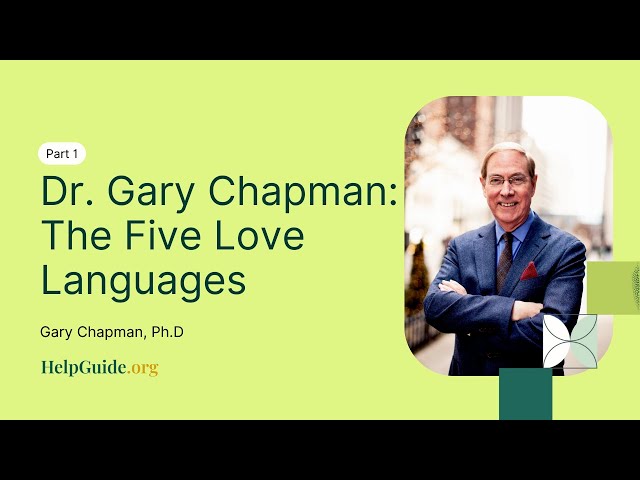 Part 1

Dr. Gary Chapman: The Five Love Languages

Gary Chapman, Ph.D

HelpGuide.org